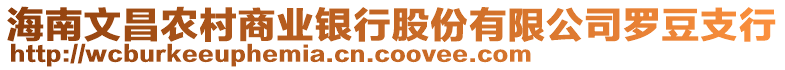 海南文昌农村商业银行股份有限公司罗豆支行
http://wcburkeeuphemia.cn.coovee.com